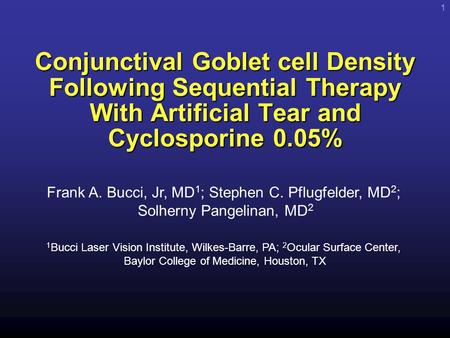 1

Conjunctival Goblet cell Density Following Sequential Therapy With Artificial Tear and Cyclosporine 0.05%

Frank A. Bucci, Jr, MD$^1$; Stephen C. Pflugfelder, MD$^2$; Solherny Pangelinan, MD$^2$

$^1$Bucci Laser Vision Institute, Wilkes-Barre, PA; $^2$Ocular Surface Center, Baylor College of Medicine, Houston, TX